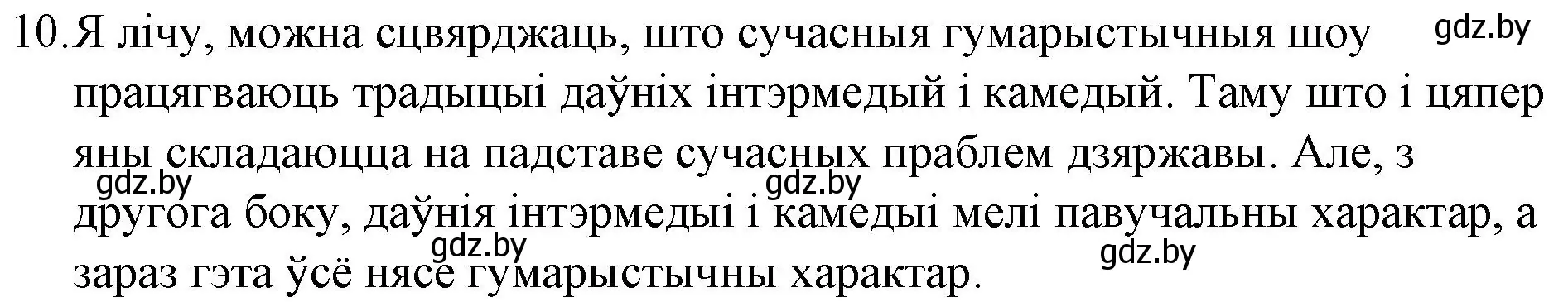 10. Я лічу, можна сцвярджаць, што сучасныя гумарыстычныя шоу працягваюць традыцыі даўніх інтэрмедый і камедый. Таму што і цяпер яны складаюцца на падставе сучасных праблем дзяржавы. Але, з другога боку, даўнія інтэрмедыі і камедыі мелі павучальны характар, а зараз гэта ўсё нясе гумарыстычны характар.

gdz.by gdz.by gdz.by gdz.by gdz.by